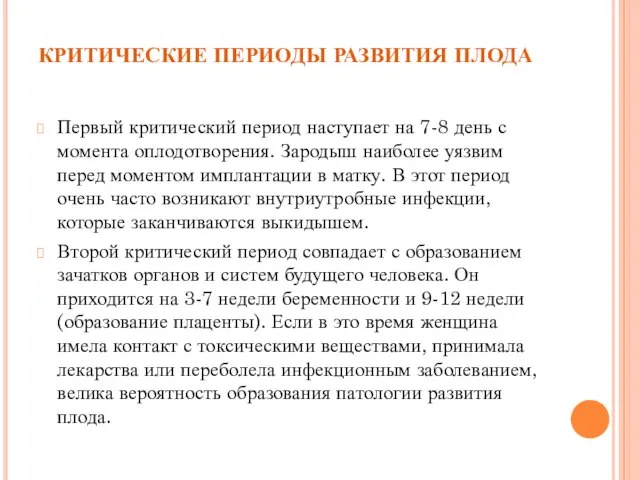 КРИТИЧЕСКИЕ ПЕРИОДЫ РАЗВИТИЯ ПЛОДА

Первый критический период наступает на 7-8 день с момента оплодотворения. Зародыш наиболее уязвим перед моментом имплантации в матку. В этот период очень часто возникают внутриутробные инфекции, которые заканчиваются выкидышем.

Второй критический период совпадает с образованием зачатков органов и систем будущего человека. Он приходится на 3-7 недели беременности и 9-12 недели (образование плаценты). Если в это время женщина имела контакт с токсическими веществами, принимала лекарства или переболела инфекционным заболеванием, велика вероятность образования патологии развития плода.